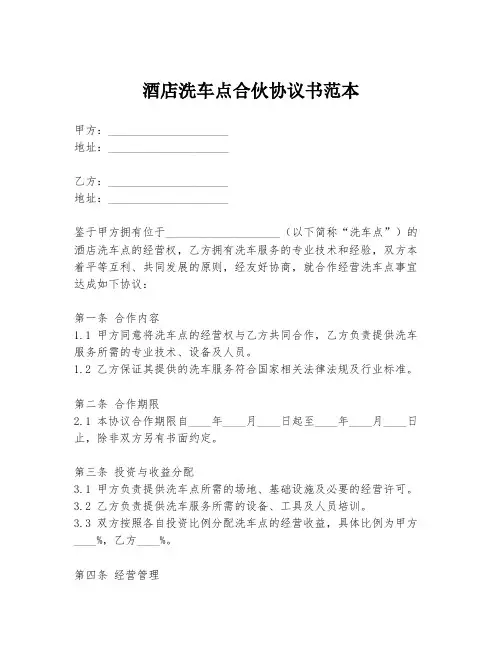 酒店洗车点合伙协议书范本

甲方：____________________
地址：____________________

乙方：____________________
地址：____________________

鉴于甲方拥有位于____________________（以下简称“洗车点”）的酒店洗车点的经营权，乙方拥有洗车服务的专业技术和经验，双方本着平等互利、共同发展的原则，经友好协商，就合作经营洗车点事宜达成如下协议：

第一条 合作内容
1.1 甲方同意将洗车点的经营权与乙方共同合作，乙方负责提供洗车服务所需的专业技术、设备及人员。
1.2 乙方保证其提供的洗车服务符合国家相关法律法规及行业标准。

第二条 合作期限
2.1 本协议合作期限自____年____月____日起至____年____月____日止，除非双方另有书面约定。

第三条 投资与收益分配
3.1 甲方负责提供洗车点所需的场地、基础设施及必要的经营许可。
3.2 乙方负责提供洗车服务所需的设备、工具及人员培训。
3.3 双方按照各自投资比例分配洗车点的经营收益，具体比例为甲方____%，乙方____%。

第四条 经营管理